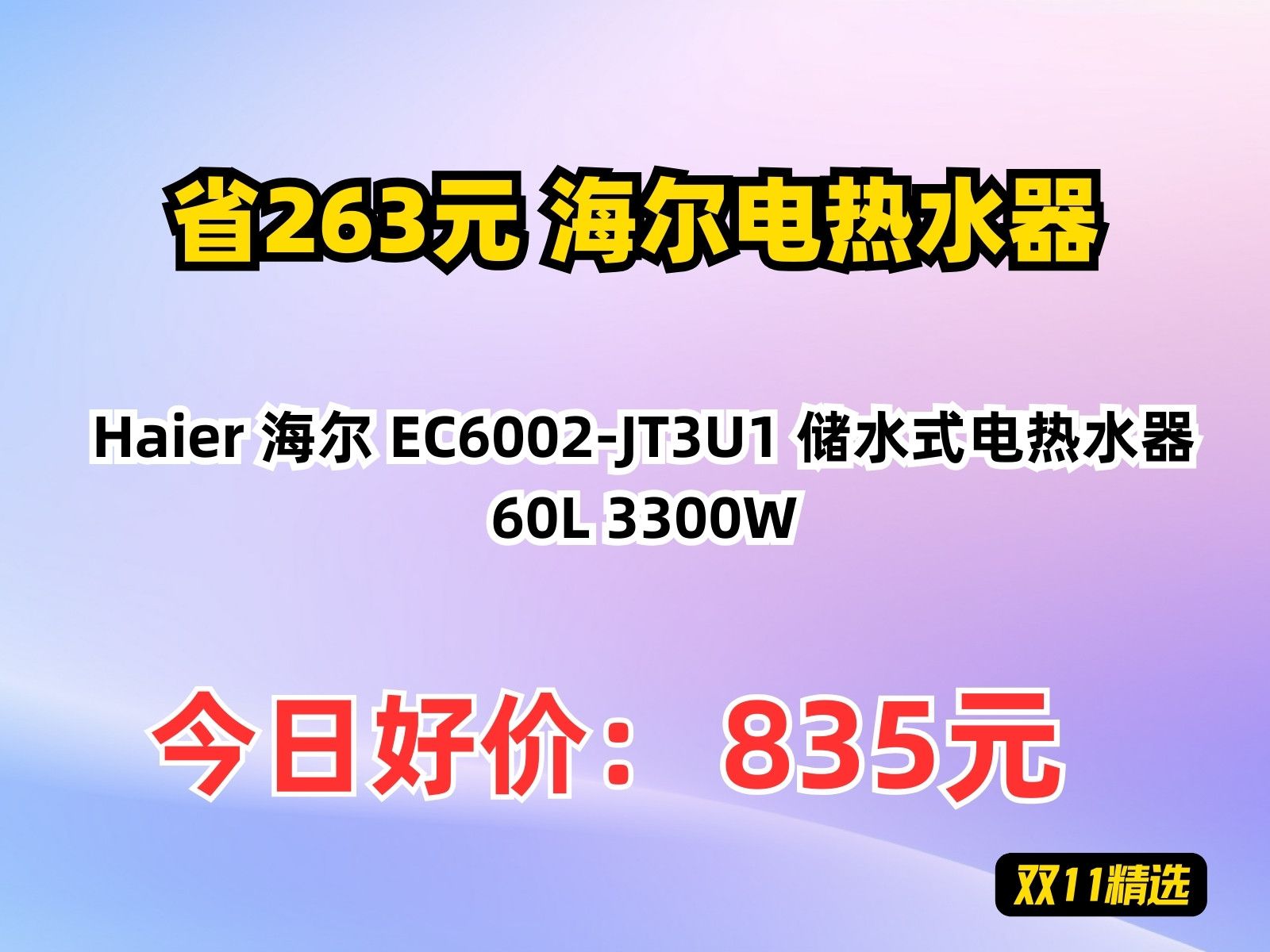 省263元 海尔电热水器

Haier 海尔 EC6002-JT3U1 储水式电热水器 60L 3300W

今日好价： 835元

双11精选